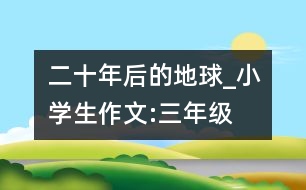 二十年后的地球_小学生作文:三年级